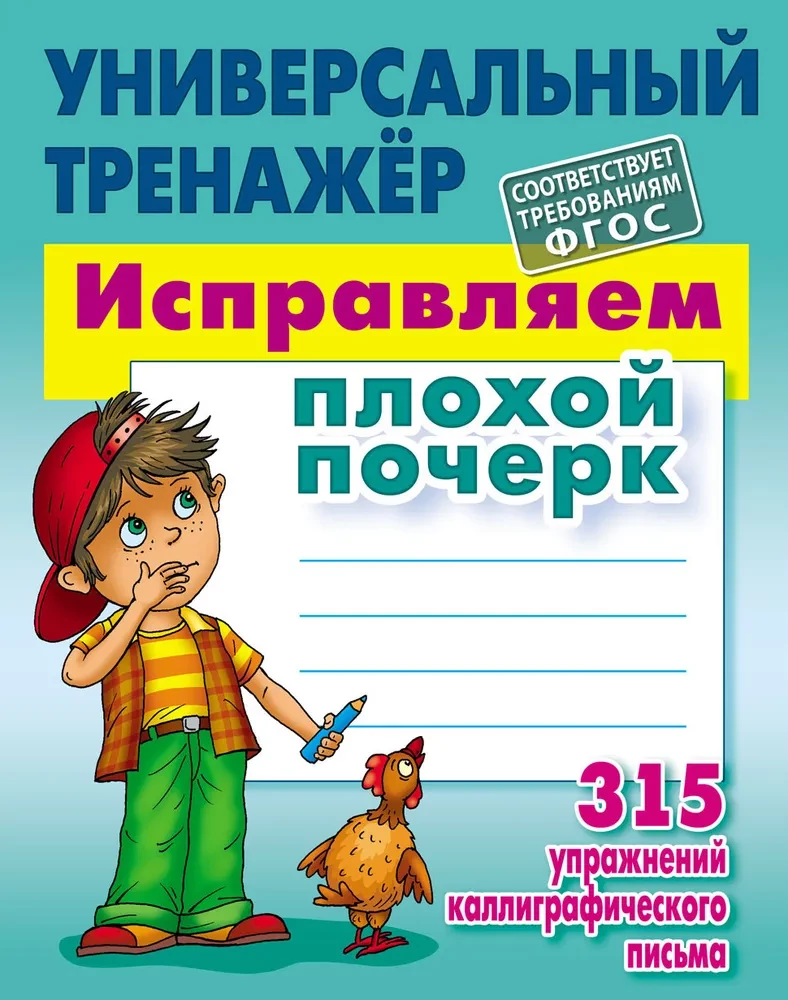 УНИВЕРСАЛЬНЫЙ ТРЕНАЖЁР

СООТВЕТСТВУЕТ ТРЕБОВАНИЯМ ФГОС

Исправляем

плохой почерк

315 упражнений каллиграфического письма